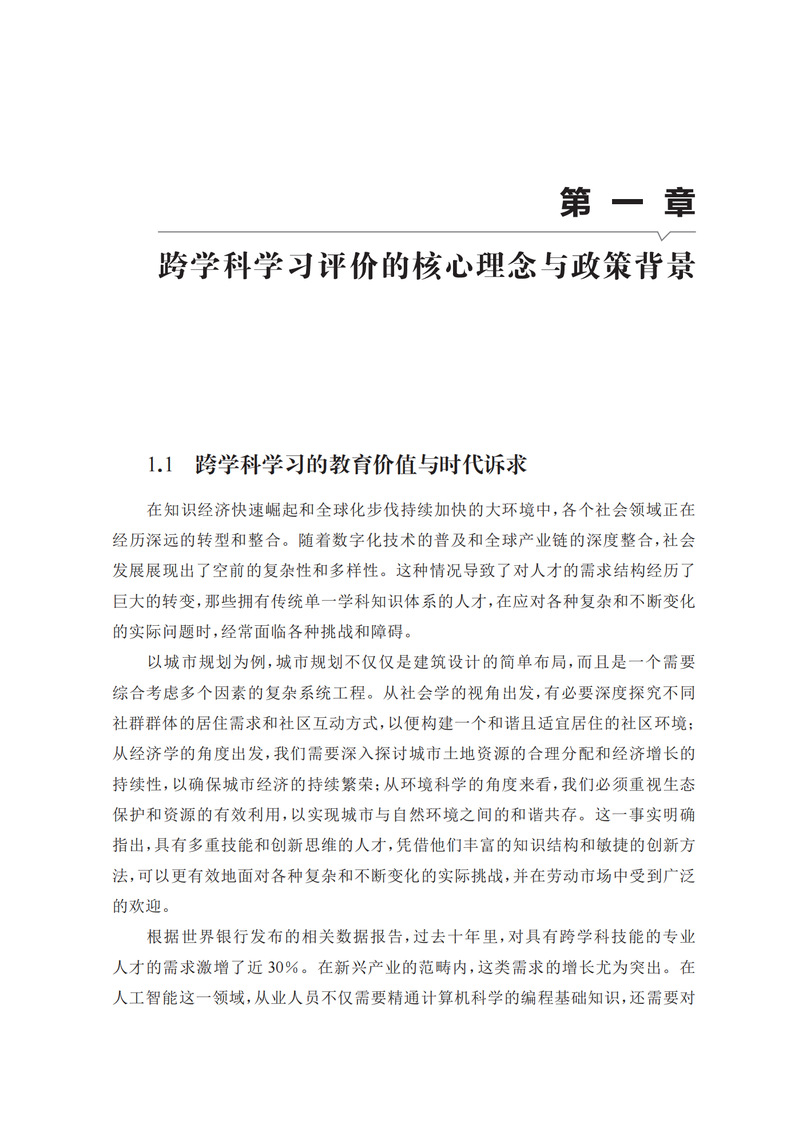 第一章

跨学科学习评价的核心理念与政策背景

1.1 跨学科学习的教育价值与时代诉求

在知识经济快速崛起和全球化步伐持续加快的大环境中，各个社会领域正在经历深远的转型和整合。随着数字化技术的普及和全球产业链的深度整合，社会发展展现出了空前的复杂性和多样性。这种情况导致了对人才的需求结构经历了巨大的转变，那些拥有传统单一学科知识体系的人才，在应对各种复杂和不断变化的实际问题时，经常面临各种挑战和障碍。

以城市规划为例，城市规划不仅仅是建筑设计的简单布局，而且是一个需要综合考虑多个因素的复杂系统工程。从社会学的视角出发，有必要深度探究不同社群群体的居住需求和社区互动方式，以便构建一个和谐且适宜居住的社区环境；从经济学的角度出发，我们需要深入探讨城市土地资源的合理分配和经济增长的持续性，以确保城市经济的持续繁荣；从环境科学的角度来看，我们必须重视生态保护和资源的有效利用，以实现城市与自然环境之间的和谐共存。这一事实明确指出，具有多重技能和创新思维的人才，凭借他们丰富的知识结构和敏捷的创新方法，可以更有效地面对各种复杂和不断变化的实际挑战，并在劳动市场中受到广泛的欢迎。

根据世界银行发布的相关数据报告，过去十年里，对具有跨学科技能的专业人才的需求激增了近30%。在新兴产业的范畴内，这类需求的增长尤为突出。在人工智能这一领域，从业人员不仅需要精通计算机科学的编程基础知识，还需要对